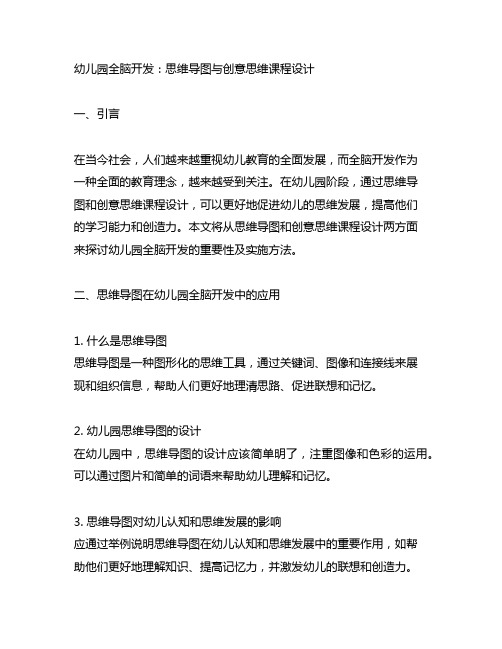 幼儿园全脑开发：思维导图与创意思维课程设计

一、引言

在当今社会，人们越来越重视幼儿教育的全面发展，而全脑开发作为一种全面的教育理念，越来越受到关注。在幼儿园阶段，通过思维导图和创意思维课程设计，可以更好地促进幼儿的思维发展，提高他们的学习能力和创造力。本文将从思维导图和创意思维课程设计两方面来探讨幼儿园全脑开发的重要性及实施方法。

二、思维导图在幼儿园全脑开发中的应用

1. 什么是思维导图
思维导图是一种图形化的思维工具，通过关键词、图像和连接线来展现和组织信息，帮助人们更好地理清思路、促进联想和记忆。

2. 幼儿园思维导图的设计
在幼儿园中，思维导图的设计应该简单明了，注重图像和色彩的运用。可以通过图片和简单的词语来帮助幼儿理解和记忆。

3. 思维导图对幼儿认知和思维发展的影响
应通过举例说明思维导图在幼儿认知和思维发展中的重要作用，如帮助他们更好地理解知识、提高记忆力，并激发幼儿的联想和创造力。